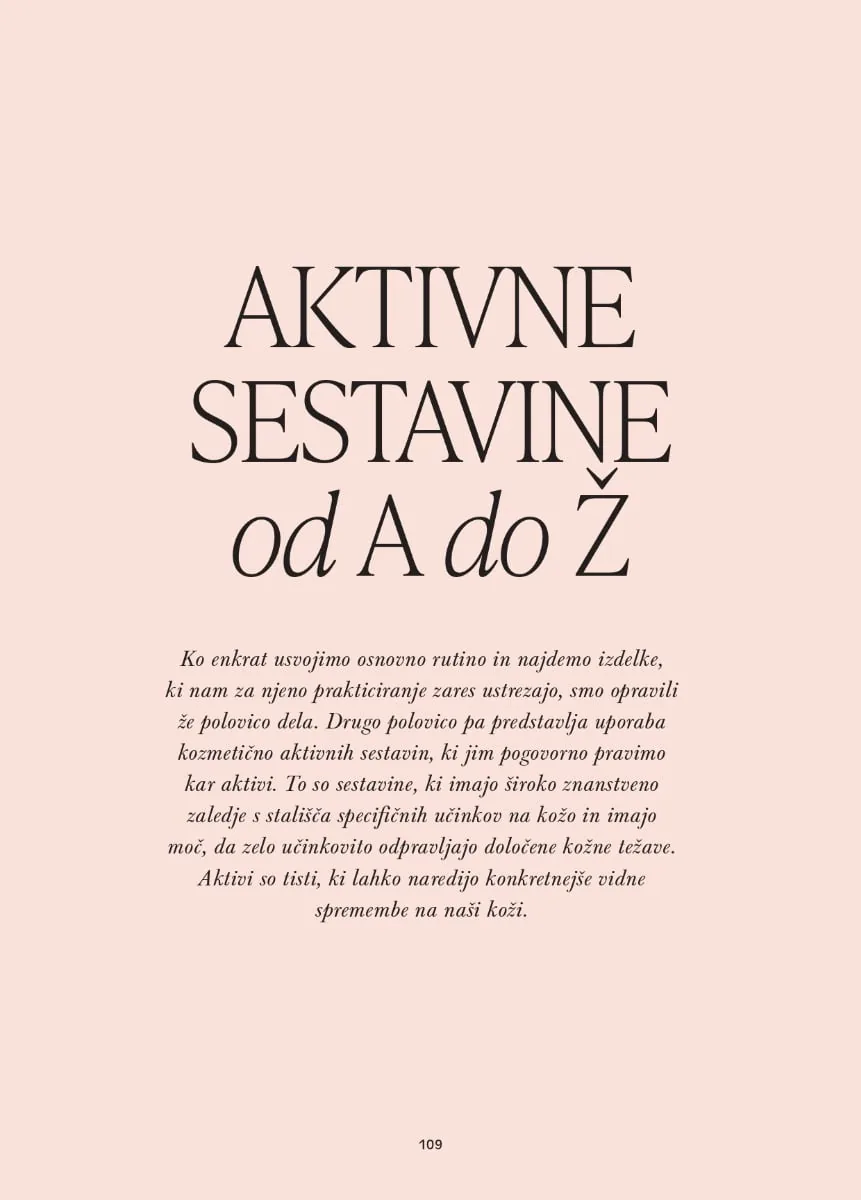 AKTIVNE
SESTAVINE
od A do Ž

Ko enkrat usvojimo osnovno rutino in najdemo izdelke, ki nam za njeno prakticiranje zares ustrezajo, smo opravili že polovico dela. Drugo polovico pa predstavlja uporaba kozmetično aktivnih sestavin, ki jim pogovorno pravimo kar aktivi. To so sestavine, ki imajo široko znanstveno zaledje s stališča specifičnih učinkov na kožo in imajo moč, da zelo učinkovito odpravljajo določene kožne težave. Aktivi so tisti, ki lahko naredijo konkretnejše vidne spremembe na naši koži.

109